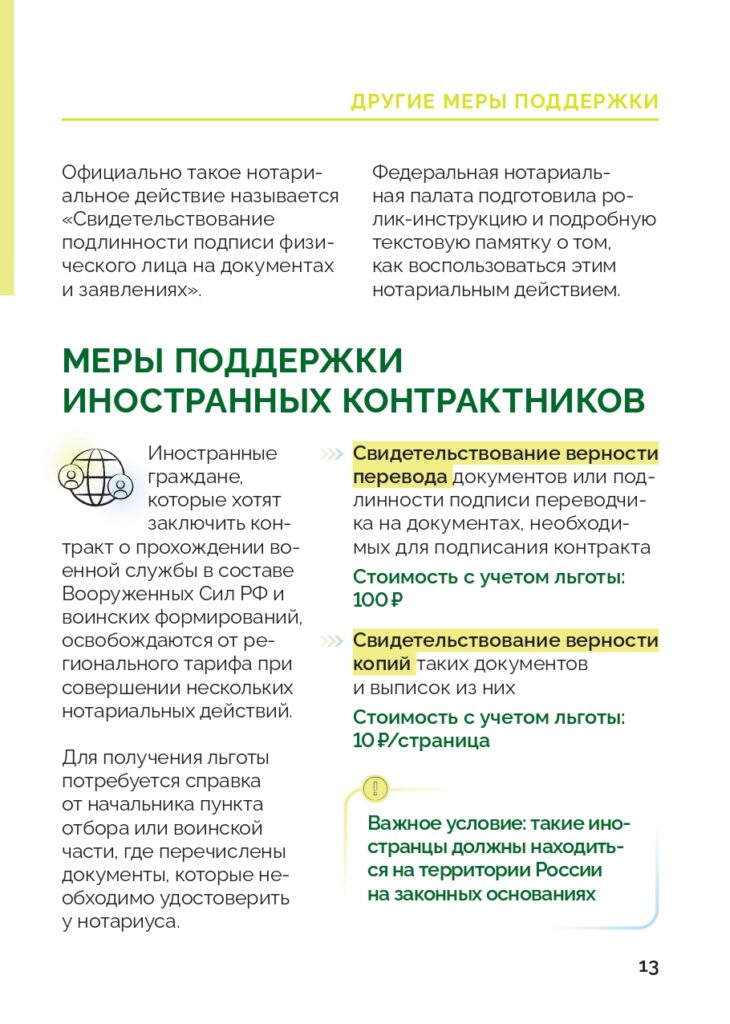 ДРУГИЕ МЕРЫ ПОДДЕРЖКИ

Официально такое нотариальное действие называется «Свидетельствование подлинности подписи физического лица на документах и заявлениях».

Федеральная нотариальная палата подготовила ролик-инструкцию и подробную текстовую памятку о том, как воспользоваться этим нотариальным действием.

МЕРЫ ПОДДЕРЖКИ ИНОСТРАННЫХ КОНТРАКТНИКОВ

Иностранные граждане, которые хотят заключить контракт о прохождении военной службы в составе Вооруженных Сил РФ и воинских формирований, освобождаются от регионального тарифа при совершении нескольких нотариальных действий.

Для получения льготы потребуется справка от начальника пункта отбора или воинской части, где перечислены документы, которые необходимо удостоверить у нотариуса.

Свидетельствование верности перевода документов или подлинности подписи переводчика на документах, необходимых для подписания контракта

Стоимость с учетом льготы: 100 ₽

Свидетельствование верности копий таких документов и выписок из них

Стоимость с учетом льготы: 10 ₽/страница

Важное условие: такие иностранцы должны находиться на территории России на законных основаниях

13